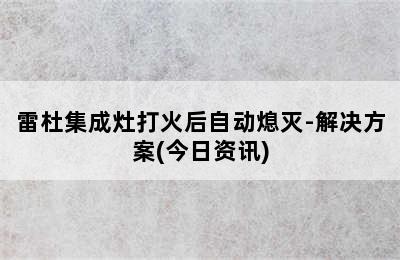 雷杜集成灶打火后自动熄灭-解决方案(今日资讯)